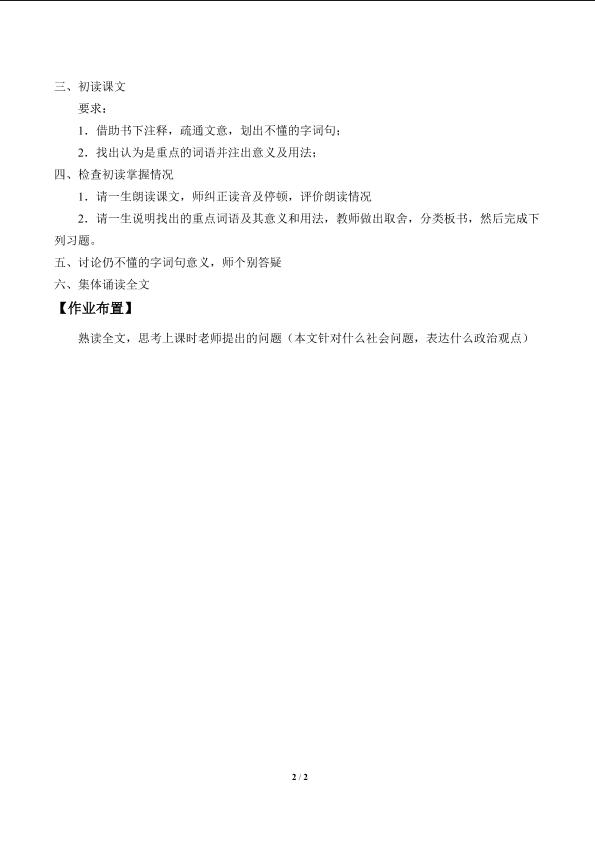 三、初读课文

要求：

1．借助书下注释，疏通文意，划出不懂的字词句；

2．找出认为是重点的词语并注出意义及用法；

四、检查初读掌握情况

1．请一生朗读课文，师纠正读音及停顿，评价朗读情况

2．请一生说明找出的重点词语及其意义和用法，教师做出取舍，分类板书，然后完成下列习题。

五、讨论仍不懂的字词句意义，师个别答疑

六、集体诵读全文

【作业布置】

熟读全文，思考上课时老师提出的问题（本文针对什么社会问题，表达什么政治观点）

2 / 2